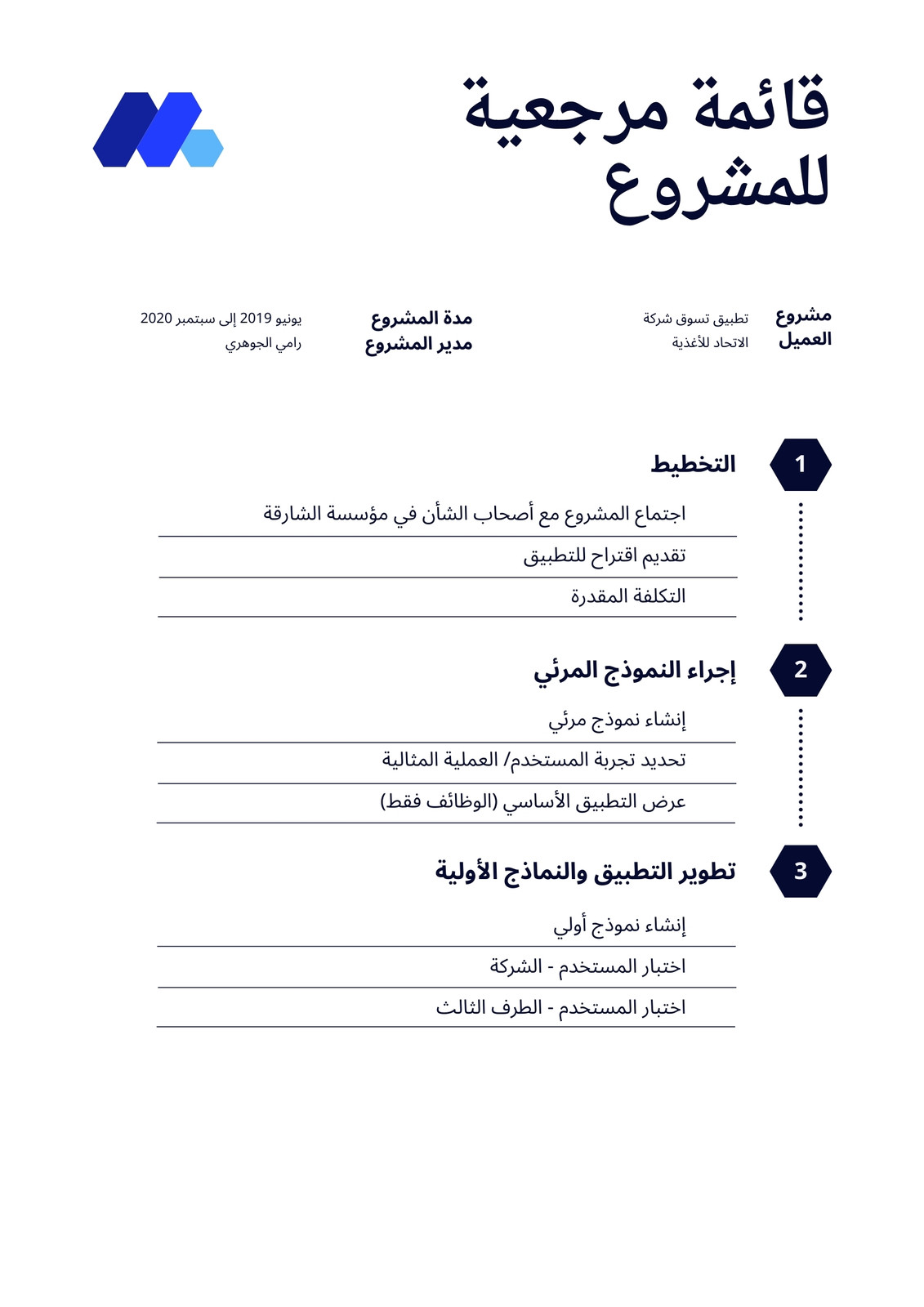 قائمة مرجعية للمشروع

مشروع العميل
تطبيق تسوق شركة الاتحاد للأغذية

مدة المشروع
يونيو 2019 إلى سبتمبر 2020

مدير المشروع
رامي الجوهري

1
التخطيط
اجتماع المشروع مع أصحاب الشأن في مؤسسة الشارقة
تقديم اقتراح للتطبيق
التكلفة المقدرة

2
إجراء النموذج المرئي
إنشاء نموذج مرئي
تحديد تجربة المستخدم/ العملية المثالية
عرض التطبيق الأساسي (الوظائف فقط)

3
تطوير التطبيق والنماذج الأولية
إنشاء نموذج أولي
اختبار المستخدم - الشركة
اختبار المستخدم - الطرف الثالث